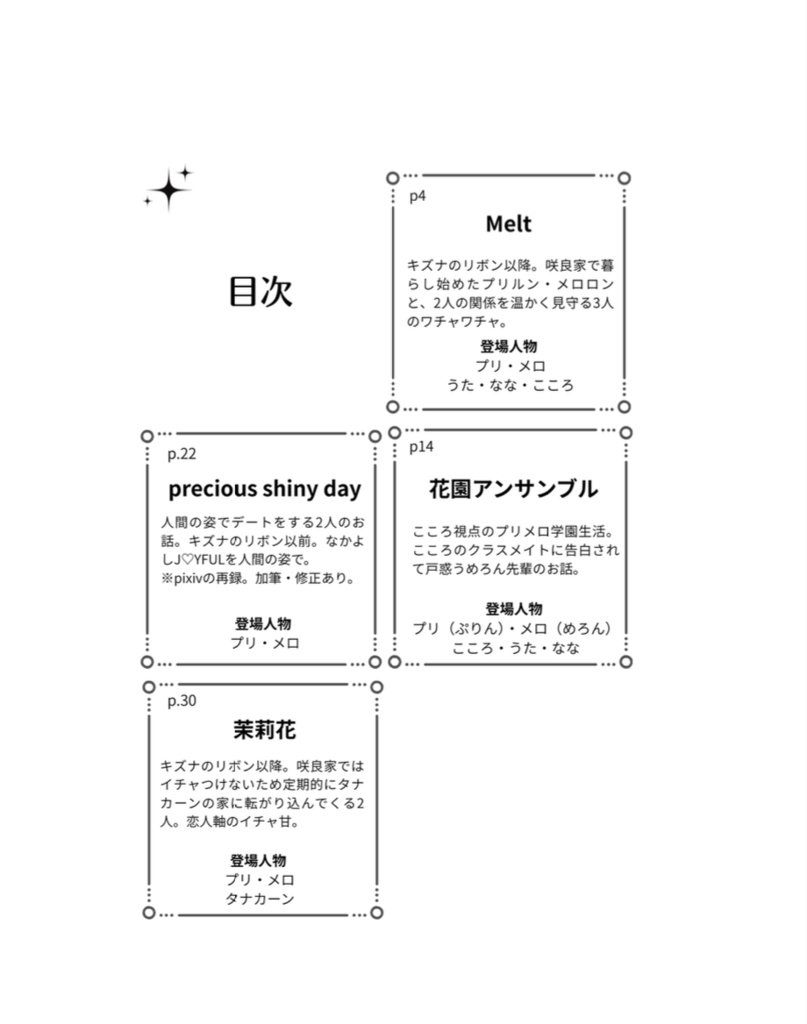 目次

p4

Melt

キズナのリボン以降。咲良家で暮らし始めたプリルン・メロロンと、2人の関係を温かく見守る3人のワチャワチャ。

登場人物
プリ・メロ
うた・なな・こころ

p.22

precious shiny day

人間の姿でデートをする2人のお話。キズナのリボン以前。なかよしJ♡YFULを人間の姿で。
※pixivの再録。加筆・修正あり。

登場人物
プリ・メロ

p14

花園アンサンブル

こころ視点のプリメロ学園生活。こころのクラスメイトに告白されて戸惑うめろん先輩のお話。

登場人物
プリ（ぷりん）・メロ（めろん）
こころ・うた・なな

p.30

茉莉花

キズナのリボン以降。咲良家ではイチャつけないため定期的にタナカーンの家に転がり込んでくる2人。恋人軸のイチャ甘。

登場人物
プリ・メロ
タナカーン